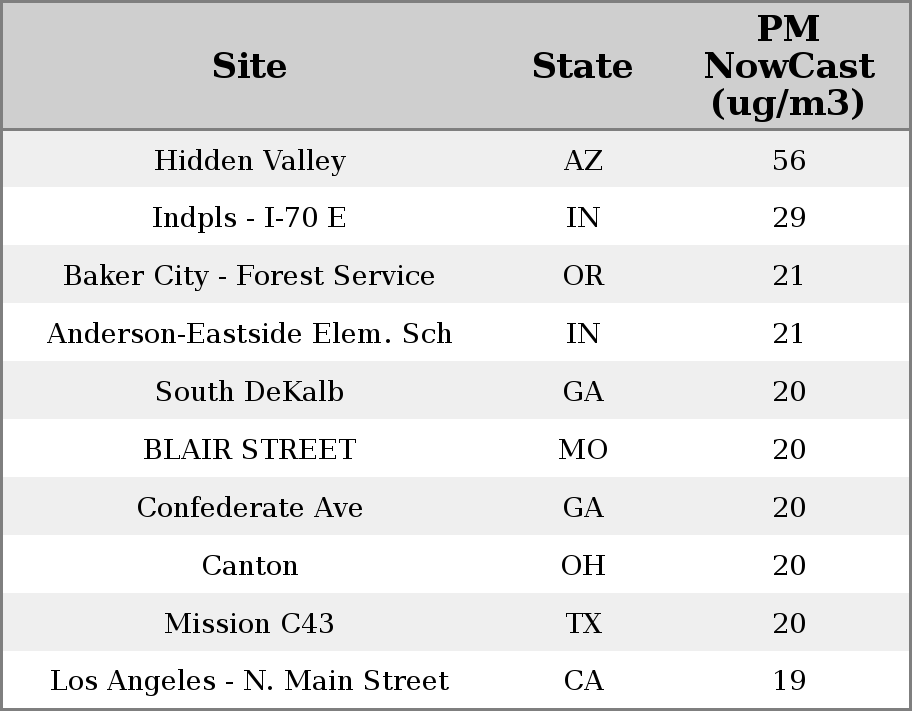 | Site | State | PM NowCast (ug/m3) |
|---|---|---|
| Hidden Valley | AZ | 56 |
| Indpls - I-70 E | IN | 29 |
| Baker City - Forest Service | OR | 21 |
| Anderson-Eastside Elem. Sch | IN | 21 |
| South DeKalb | GA | 20 |
| BLAIR STREET | MO | 20 |
| Confederate Ave | GA | 20 |
| Canton | OH | 20 |
| Mission C43 | TX | 20 |
| Los Angeles - N. Main Street | CA | 19 |